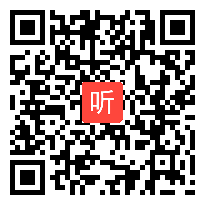 听